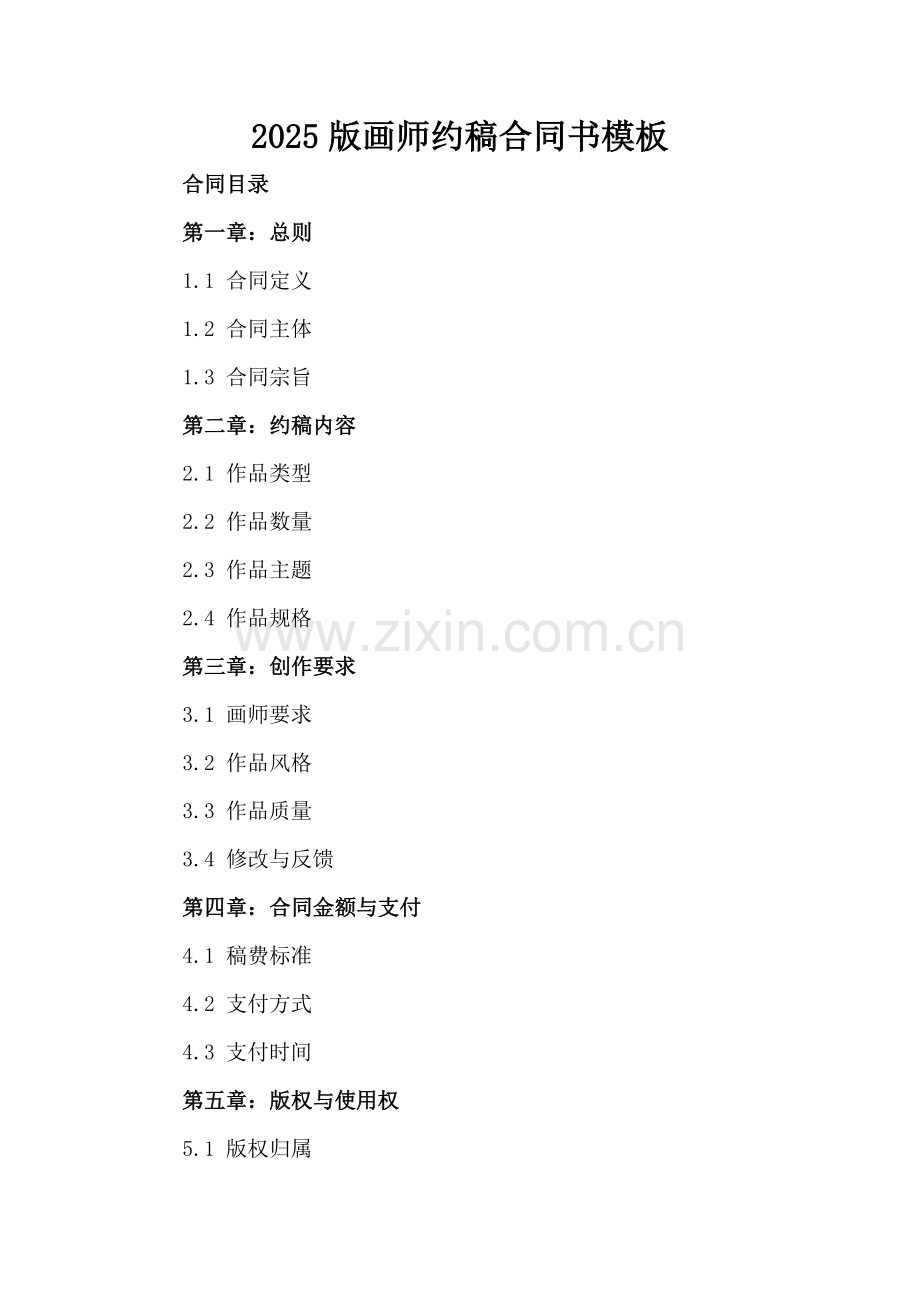 2025版画师约稿合同书模板

合同目录

第一章：总则

1.1 合同定义

1.2 合同主体

1.3 合同宗旨

第二章：约稿内容

2.1 作品类型

2.2 作品数量

2.3 作品主题

2.4 作品规格

第三章：创作要求

3.1 画师要求

3.2 作品风格

3.3 作品质量

3.4 修改与反馈

第四章：合同金额与支付

4.1 稿费标准

4.2 支付方式

4.3 支付时间

第五章：版权与使用权

5.1 版权归属

www.zixin.com.cn